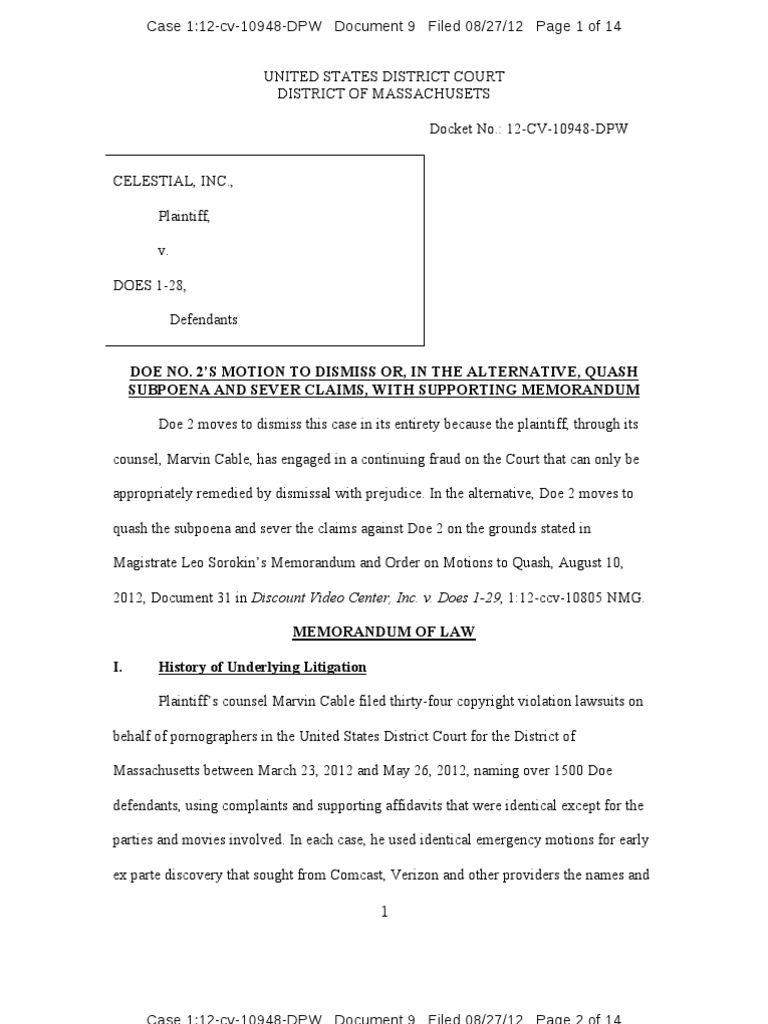 Case 1:12-cv-10948-DPW Document 9 Filed 08/27/12 Page 1 of 14

UNITED STATES DISTRICT COURT
DISTRICT OF MASSACHUSETS

Docket No.: 12-CV-10948-DPW

CELESTIAL, INC.,

Plaintiff,

v.

DOES 1-28,

Defendants

DOE NO. 2'S MOTION TO DISMISS OR, IN THE ALTERNATIVE, QUASH SUBPOENA AND SEVER CLAIMS, WITH SUPPORTING MEMORANDUM

Doe 2 moves to dismiss this case in its entirety because the plaintiff, through its counsel, Marvin Cable, has engaged in a continuing fraud on the Court that can only be appropriately remedied by dismissal with prejudice. In the alternative, Doe 2 moves to quash the subpoena and sever the claims against Doe 2 on the grounds stated in Magistrate Leo Sorokin's Memorandum and Order on Motions to Quash, August 10, 2012, Document 31 in Discount Video Center, Inc. v. Does 1-29, 1:12-ccv-10805 NMG.

MEMORANDUM OF LAW

I. History of Underlying Litigation

Plaintiff's counsel Marvin Cable filed thirty-four copyright violation lawsuits on behalf of pornographers in the United States District Court for the District of Massachusetts between March 23, 2012 and May 26, 2012, naming over 1500 Doe defendants, using complaints and supporting affidavits that were identical except for the parties and movies involved. In each case, he used identical emergency motions for early ex parte discovery that sought from Comcast, Verizon and other providers the names and

1

Case 1:12-cv-10948-DPW Document 9 Filed 08/27/12 Page 2 of 14